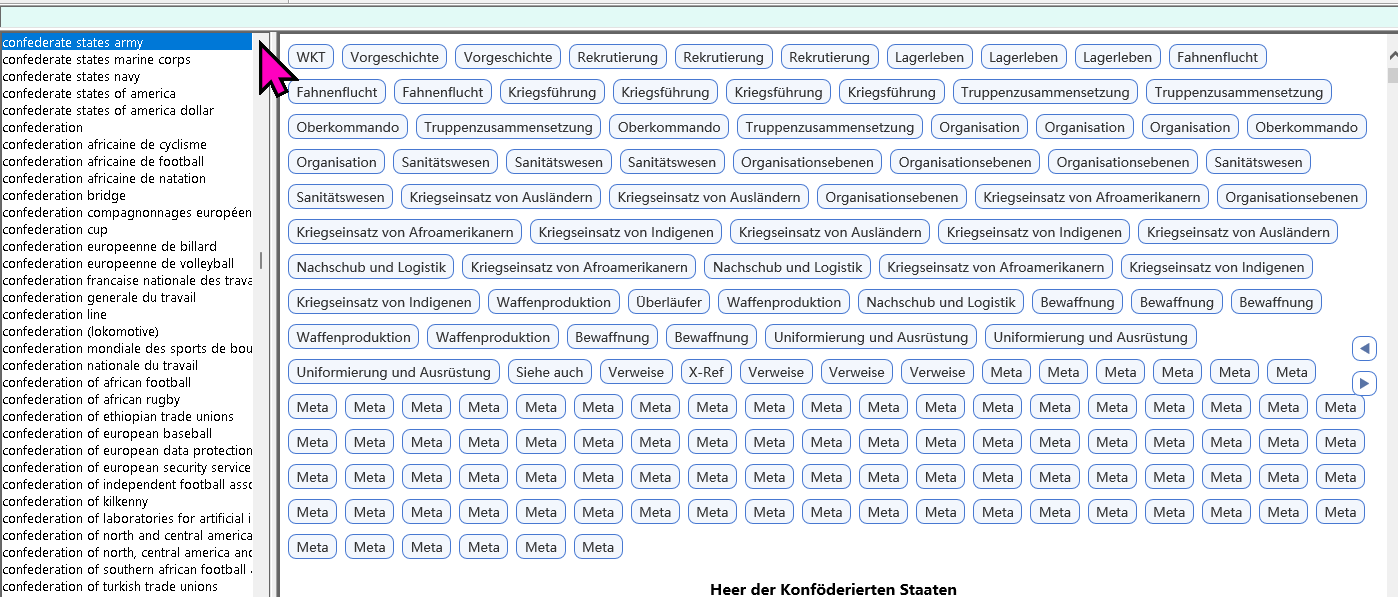 confederate states army
confederate states marine corps
confederate states navy
confederate states of america
confederate states of america dollar
confederation
confederation africaine de cyclisme
confederation africaine de football
confederation africaine de natation
confederation bridge
confederation compagnonnages européen
confederation cup
confederation europeenne de billard
confederation europeenne de volleyball
confederation francaise nationale des trava
confederation generale du travail
confederation line
confederation (lokomotive)
confederation mondiale des sports de bou
confederation nationale du travail
confederation of african football
confederation of african rugby
confederation of ethiopian trade unions
confederation of european baseball
confederation of european data protection
confederation of european security service
confederation of independent football asso
confederation of kilkenny
confederation of laboratories for artificial i
confederation of north and central america
confederation of north, central america and
confederation of southern african football
confederation of turkish trade unions

WKT Vorgeschichte Vorgeschichte Rekrutierung Rekrutierung Rekrutierung Lagerleben Lagerleben Lagerleben Fahnenflucht Fahnenflucht Fahnenflucht Kriegsführung Kriegsführung Kriegsführung Kriegsführung Truppenzusammensetzung Truppenzusammensetzung Oberkommando Truppenzusammensetzung Oberkommando Truppenzusammensetzung Organisation Organisation Organisation Oberkommando Organisation Sanitätswesen Sanitätswesen Sanitätswesen Organisationsebenen Organisationsebenen Organisationsebenen Sanitätswesen Sanitätswesen Kriegseinsatz von Ausländern Kriegseinsatz von Ausländern Organisationsebenen Kriegseinsatz von Afroamerikanern Organisationsebenen Kriegseinsatz von Afroamerikanern Kriegseinsatz von Indigenen Kriegseinsatz von Ausländern Kriegseinsatz von Indigenen Kriegseinsatz von Ausländern Nachschub und Logistik Kriegseinsatz von Afroamerikanern Nachschub und Logistik Kriegseinsatz von Afroamerikanern Kriegseinsatz von Indigenen Kriegseinsatz von Indigenen Waffenproduktion Überläufer Waffenproduktion Nachschub und Logistik Bewaffnung Bewaffnung Bewaffnung Waffenproduktion Waffenproduktion Bewaffnung Bewaffnung Uniformierung und Ausrüstung Uniformierung und Ausrüstung Uniformierung und Ausrüstung Siehe auch Verweise X-Ref Verweise Verweise Verweise Meta Meta Meta Meta Meta Meta
Meta Meta Meta Meta Meta Meta Meta Meta Meta Meta Meta Meta Meta Meta Meta Meta Meta Meta Meta
Meta Meta Meta Meta Meta Meta Meta Meta Meta Meta Meta Meta Meta Meta Meta Meta Meta Meta Meta
Meta Meta Meta Meta Meta Meta Meta Meta Meta Meta Meta Meta Meta Meta Meta Meta Meta Meta Meta
Meta Meta Meta Meta Meta Meta Meta Meta Meta Meta Meta Meta Meta Meta Meta Meta Meta Meta Meta
Meta Meta Meta Meta Meta Meta

Heer der Konföderierten Staaten